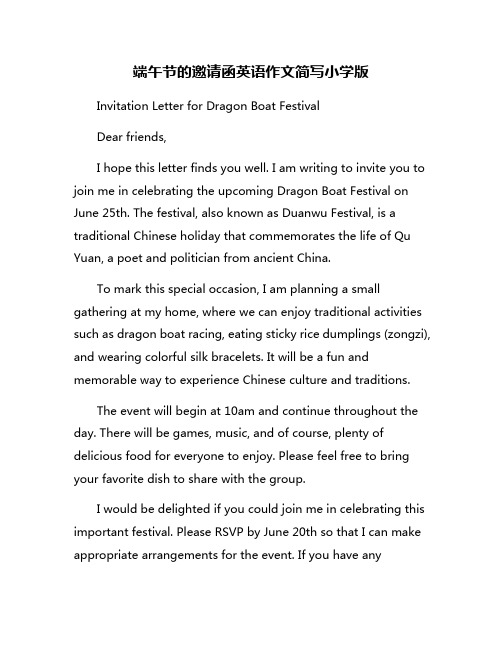 端午节的邀请函英语作文简写小学版

Invitation Letter for Dragon Boat Festival

Dear friends,

I hope this letter finds you well. I am writing to invite you to join me in celebrating the upcoming Dragon Boat Festival on June 25th. The festival, also known as Duanwu Festival, is a traditional Chinese holiday that commemorates the life of Qu Yuan, a poet and politician from ancient China.

To mark this special occasion, I am planning a small gathering at my home, where we can enjoy traditional activities such as dragon boat racing, eating sticky rice dumplings (zongzi), and wearing colorful silk bracelets. It will be a fun and memorable way to experience Chinese culture and traditions.

The event will begin at 10am and continue throughout the day. There will be games, music, and of course, plenty of delicious food for everyone to enjoy. Please feel free to bring your favorite dish to share with the group.

I would be delighted if you could join me in celebrating this important festival. Please RSVP by June 20th so that I can make appropriate arrangements for the event. If you have any